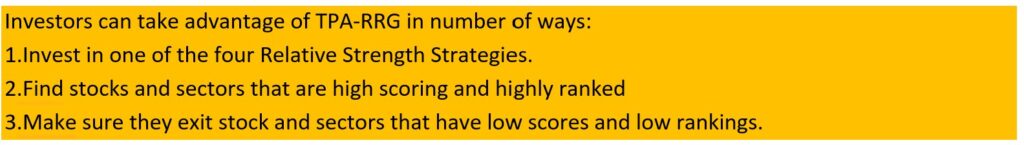 Investors can take advantage of TPA-RRG in number of ways:
1.Invest in one of the four Relative Strength Strategies.
2.Find stocks and sectors that are high scoring and highly ranked
3.Make sure they exit stock and sectors that have low scores and low rankings.